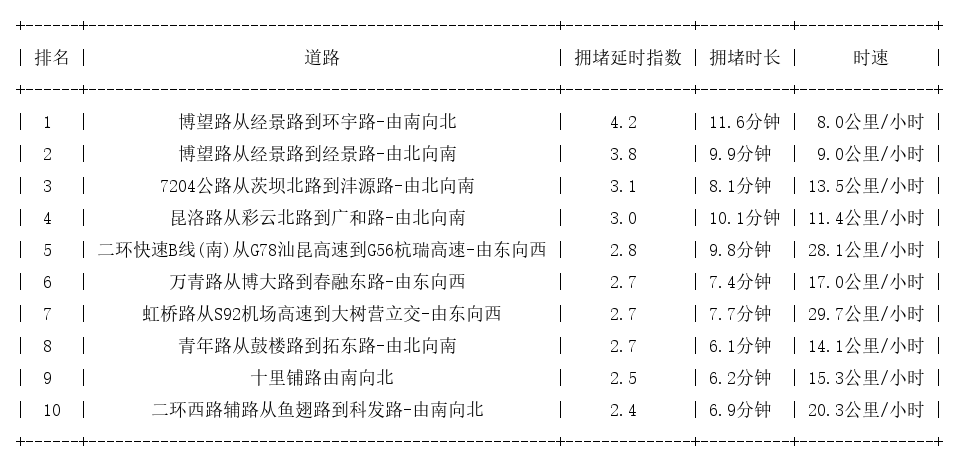 | 排名 | 道路 | 拥堵延时指数 | 拥堵时长 | 时速 |
|---|---|---|---|---|
| 1 | 博望路从经景路到环宇路-由南向北 | 4.2 | 11.6分钟 | 8.0公里/小时 |
| 2 | 博望路从经景路到经景路-由北向南 | 3.8 | 9.9分钟 | 9.0公里/小时 |
| 3 | 7204公路从茨坝北路到沣源路-由北向南 | 3.1 | 8.1分钟 | 13.5公里/小时 |
| 4 | 昆洛路从彩云北路到广和路-由北向南 | 3.0 | 10.1分钟 | 11.4公里/小时 |
| 5 | 二环快速B线(南)从G78汕昆高速到G56杭瑞高速-由东向西 | 2.8 | 9.8分钟 | 28.1公里/小时 |
| 6 | 万青路从博大路到春融东路-由东向西 | 2.7 | 7.4分钟 | 17.0公里/小时 |
| 7 | 虹桥路从S92机场高速到大树营立交-由东向西 | 2.7 | 7.7分钟 | 29.7公里/小时 |
| 8 | 青年路从鼓楼路到拓东路-由北向南 | 2.7 | 6.1分钟 | 14.1公里/小时 |
| 9 | 十里铺路由南向北 | 2.5 | 6.2分钟 | 15.3公里/小时 |
| 10 | 二环西路辅路从鱼翅路到科发路-由南向北 | 2.4 | 6.9分钟 | 20.3公里/小时 |